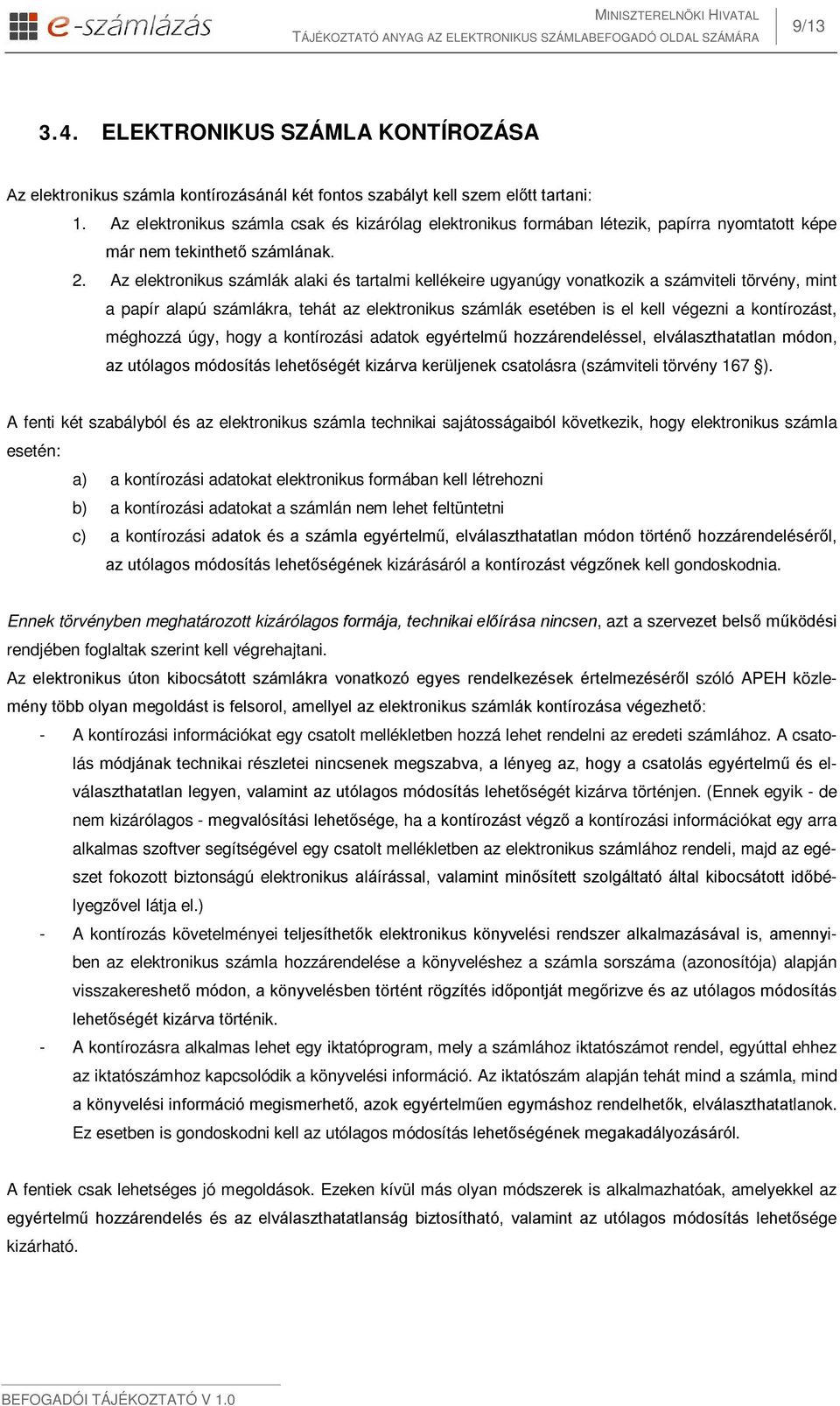 e-számlázás

MINISZTERELNÖKI HIVATAL
TÁJÉKOZTATÓ ANYAG AZ ELEKTRONIKUS SZÁMLABEFOGADÓ OLDAL SZÁMÁRA

9/13

3.4. ELEKTRONIKUS SZÁMLA KONTÍROZÁSA

Az elektronikus számla kontírozásánál két fontos szabályt kell szem előtt tartani:

1. Az elektronikus számla csak és kizárólag elektronikus formában létezik, papírra nyomtatott képe már nem tekinthető számlának.

2. Az elektronikus számlák alaki és tartalmi kellékeire ugyanúgy vonatkozik a számviteli törvény, mint a papír alapú számlákra, tehát az elektronikus számlák esetében is el kell végezni a kontírozást, méghozzá úgy, hogy a kontírozási adatok egyértelmű hozzárendeléssel, elválaszthatatlan módon, az utólagos módosítás lehetőségét kizárva kerüljenek csatolásra (számviteli törvény 167 §).

A fenti két szabályból és az elektronikus számla technikai sajátosságaiból következik, hogy elektronikus számla esetén:

a) a kontírozási adatokat elektronikus formában kell létrehozni

b) a kontírozási adatokat a számlán nem lehet feltüntetni

c) a kontírozási adatok és a számla egyértelmű, elválaszthatatlan módon történő hozzárendeléséről, az utólagos módosítás lehetőségének kizárásáról a kontírozást végzőnek kell gondoskodnia.

Ennek törvényben meghatározott kizárólagos formája, technikai előírása nincsen, azt a szervezet belső működési rendjében foglaltak szerint kell végrehajtani.

Az elektronikus úton kibocsátott számlákra vonatkozó egyes rendelkezések értelmezéséről szóló APEH közlemény több olyan megoldást is felsorol, amellyel az elektronikus számlák kontírozása végezhető:

- A kontírozási információkat egy csatolt mellékletben hozzá lehet rendelni az eredeti számlához. A csatolás módjának technikai részletei nincsenek megszabva, a lényeg az, hogy a csatolás egyértelmű és elválaszthatatlan legyen, valamint az utólagos módosítás lehetőségét kizárva történjen. (Ennek egyik - de nem kizárólagos - megvalósítási lehetősége, ha a kontírozást végző a kontírozási információkat egy arra alkalmas szoftver segítségével egy csatolt mellékletben az elektronikus számlához rendeli, majd az egészet fokozott biztonságú elektronikus aláírással, valamint minősített szolgáltató által kibocsátott időbélyegzővel látja el.)

- A kontírozás követelményei teljesíthetők elektronikus könyvelési rendszer alkalmazásával is, amennyiben az elektronikus számla hozzárendelése a könyveléshez a számla sorszáma (azonosítója) alapján visszakereshető módon, a könyvelésben történt rögzítés időpontját megőrizve és az utólagos módosítás lehetőségét kizárva történik.

- A kontírozásra alkalmas lehet egy iktatóprogram, mely a számlához iktatószámot rendel, egyúttal ehhez az iktatószámhoz kapcsolódik a könyvelési információ. Az iktatószám alapján tehát mind a számla, mind a könyvelési információ megismerhető, azok egyértelműen egymáshoz rendelhetők, elválaszthatatlanok. Ez esetben is gondoskodni kell az utólagos módosítás lehetőségének megakadályozásáról.

A fentiek csak lehetséges jó megoldások. Ezeken kívül más olyan módszerek is alkalmazhatóak, amelyekkel az egyértelmű hozzárendelés és az elválaszthatatlanság biztosítható, valamint az utólagos módosítás lehetősége kizárható.

BEFOGADÓI TÁJÉKOZTATÓ V 1.0